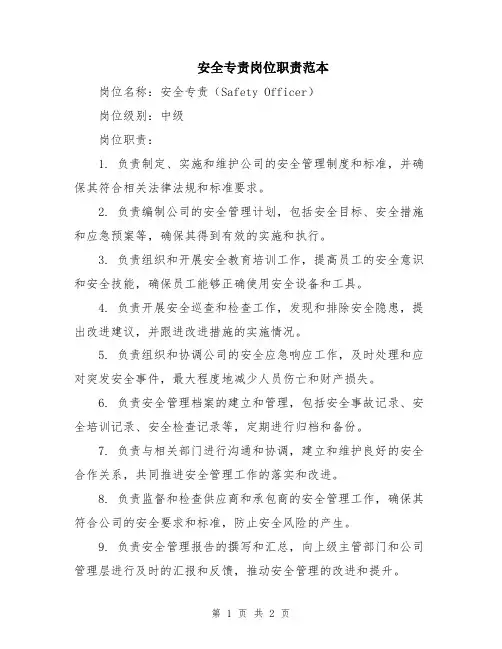 安全专责岗位职责范本

岗位名称：安全专责（Safety Officer）

岗位级别：中级

岗位职责：

1. 负责制定、实施和维护公司的安全管理制度和标准，并确保其符合相关法律法规和标准要求。

2. 负责编制公司的安全管理计划，包括安全目标、安全措施和应急预案等，确保其得到有效的实施和执行。

3. 负责组织和开展安全教育培训工作，提高员工的安全意识和安全技能，确保员工能够正确使用安全设备和工具。

4. 负责开展安全巡查和检查工作，发现和排除安全隐患，提出改进建议，并跟进改进措施的实施情况。

5. 负责组织和协调公司的安全应急响应工作，及时处理和应对突发安全事件，最大程度地减少人员伤亡和财产损失。

6. 负责安全管理档案的建立和管理，包括安全事故记录、安全培训记录、安全检查记录等，定期进行归档和备份。

7. 负责与相关部门进行沟通和协调，建立和维护良好的安全合作关系，共同推进安全管理工作的落实和改进。

8. 负责监督和检查供应商和承包商的安全管理工作，确保其符合公司的安全要求和标准，防止安全风险的产生。

9. 负责安全管理报告的撰写和汇总，向上级主管部门和公司管理层进行及时的汇报和反馈，推动安全管理的改进和提升。

第 1 页 共 2 页